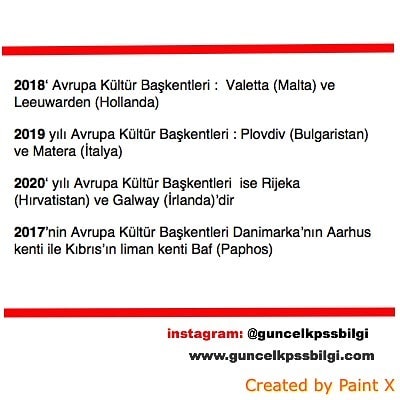 2018' Avrupa Kültür Başkentleri : Valetta (Malta) ve Leeuwarden (Hollanda)

2019 yılı Avrupa Kültür Başkentleri : Plovdiv (Bulgaristan) ve Matera (İtalya)

2020' yılı Avrupa Kültür Başkentleri ise Rijeka (Hırvatistan) ve Galway (İrlanda)'dir

2017'nin Avrupa Kültür Başkentleri Danimarka'nın Aarhus kenti ile Kıbrıs'ın liman kenti Baf (Paphos)

instagram: @guncelkpssbilgi

www.guncelkpssbilgi.com

Created by Paint X